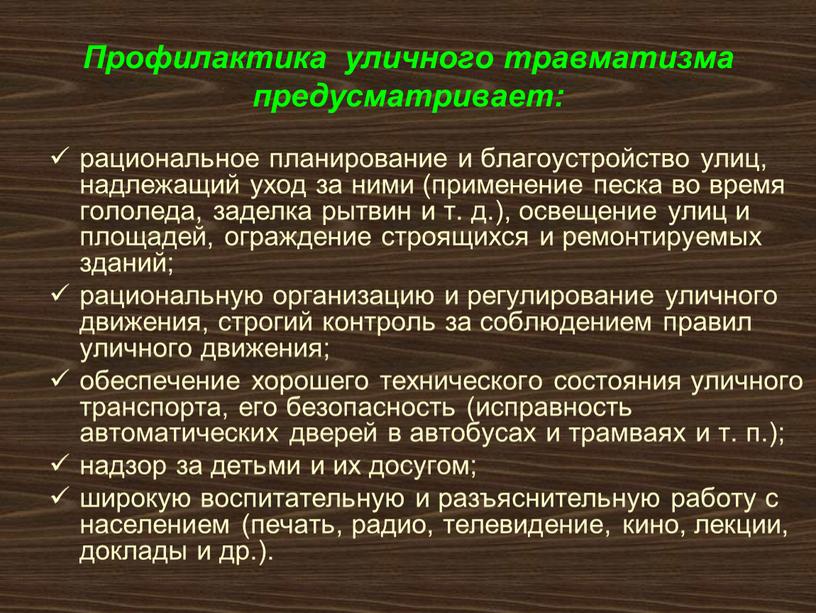 Профилактика уличного травматизма предусматривает:

✓ рациональное планирование и благоустройство улиц, надлежащий уход за ними (применение песка во время гололеда, заделка рытвин и т. д.), освещение улиц и площадей, ограждение строящихся и ремонтируемых зданий;
✓ рациональную организацию и регулирование уличного движения, строгий контроль за соблюдением правил уличного движения;
✓ обеспечение хорошего технического состояния уличного транспорта, его безопасность (исправность автоматических дверей в автобусах и трамваях и т. п.);
✓ надзор за детьми и их досугом;
✓ широкую воспитательную и разъяснительную работу с населением (печать, радио, телевидение, кино, лекции, доклады и др.).